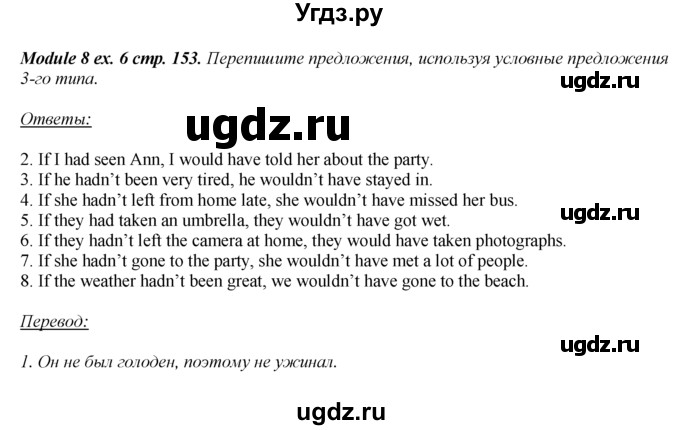 Угдз.ру

Module 8 ex. 6 стр. 153. Перепишите предложения, используя условные предложения 3-го типа.

ugdz.ru

Ответы:

ugdz.ru

2. If I had seen Ann, I would have told her about the party.
3. If he hadn't been very tired, he wouldn't have stayed in.
4. If she hadn't left from home late, she wouldn't have missed her bus.
5. If they had taken an umbrella, they wouldn't have got wet.
6. If they hadn't left the camera at home, they would have taken photographs.
7. If she hadn't gone to the party, she wouldn't have met a lot of people.
8. If the weather hadn't been great, we wouldn't have gone to the beach.

ugdz.ru

Перевод:

ugdz.ru

1. Он не был голоден, поэтому не ужинал.

ugdz.ru